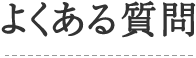 よくある質問